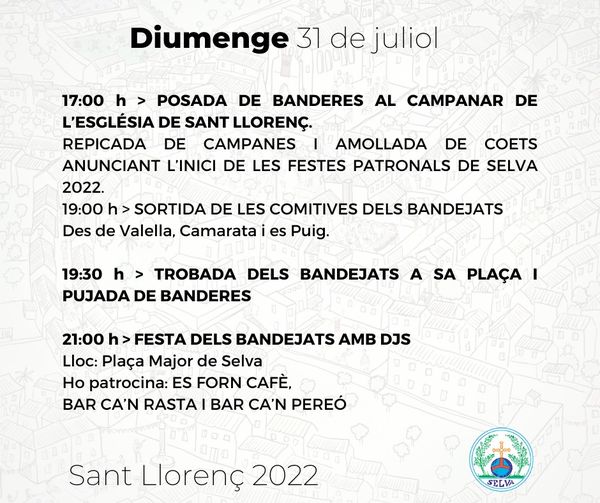 Diumenge 31 de juliol

17:00 h > POSADA DE BANDERES AL CAMPANAR DE L'ESGLÉSIA DE SANT LLORENÇ.
REPICADA DE CAMPANES I AMOLLADA DE COETS ANUNCIANT L'INICI DE LES FESTES PATRONALS DE SELVA 2022.
19:00 h > SORTIDA DE LES COMITIVES DELS BANDEJATS
Des de Valella, Camarata i es Puig.

19:30 h > TROBADA DELS BANDEJATS A SA PLAÇA I PUJADA DE BANDERES

21:00 h > FESTA DELS BANDEJATS AMB DJS
Lloc: Plaça Major de Selva
Ho patrocina: ES FORN CAFÈ,
BAR CA'N RASTA I BAR CA'N PEREÓ

Sant Llorenç 2022

SELVA